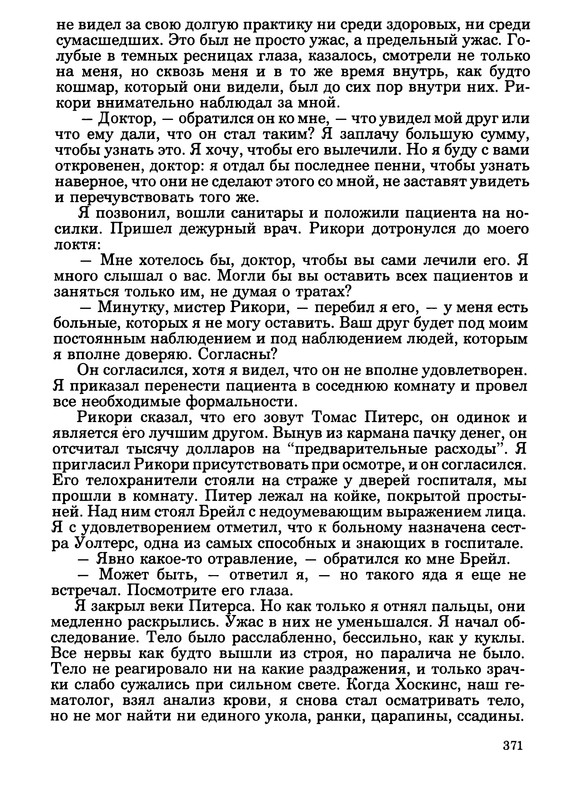 не видел за свою долгую практику ни среди здоровых, ни среди сумасшедших. Это был не просто ужас, а предельный ужас. Голубые в темных ресницах глаза, казалось, смотрели не только на меня, но сквозь меня и в то же время внутрь, как будто кошмар, который они видели, был до сих пор внутри них. Рикори внимательно наблюдал за мной.

— Доктор, — обратился он ко мне, — что увидел мой друг или что ему дали, что он стал таким? Я заплачу большую сумму, чтобы узнать это. Я хочу, чтобы его вылечили. Но я буду с вами откровенен, доктор: я отдал бы последнее пенни, чтобы узнать наверное, что они не сделают этого со мной, не заставят увидеть и перечувствовать того же.

Я позвонил, вошли санитары и положили пациента на носилки. Пришел дежурный врач. Рикори дотронулся до моего локтя:

— Мне хотелось бы, доктор, чтобы вы сами лечили его. Я много слышал о вас. Могли бы вы оставить всех пациентов и заняться только им, не думая о тратах?

— Минутку, мистер Рикори, — перебил я его, — у меня есть больные, которых я не могу оставить. Ваш друг будет под моим постоянным наблюдением и под наблюдением людей, которым я вполне доверяю. Согласны?

Он согласился, хотя я видел, что он не вполне удовлетворен. Я приказал перенести пациента в соседнюю комнату и провел все необходимые формальности.

Рикори сказал, что его зовут Томас Питерс, он одинок и является его лучшим другом. Вынув из кармана пачку денег, он отсчитал тысячу долларов на “предварительные расходы”. Я пригласил Рикори присутствовать при осмотре, и он согласился. Его телохранители стояли на страже у дверей госпиталя, мы прошли в комнату. Питер лежал на койке, покрытой простыней. Над ним стоял Брейл с недоумевающим выражением лица. Я с удовлетворением отметил, что к больному назначена сестра Уолтерс, одна из самых способных и знающих в госпитале.

— Явно какое-то отравление, — обратился ко мне Брейл.

— Может быть, — ответил я, — но такого яда я еще не встречал. Посмотрите его глаза.

Я закрыл веки Питерса. Но как только я отнял пальцы, они медленно раскрылись. Ужас в них не уменьшался. Я начал обследование. Тело было расслабленно, бессильно, как у куклы. Все нервы как будто вышли из строя, но паралича не было. Тело не реагировало ни на какие раздражения, и только зрачки слабо сужались при сильном свете. Когда Хоскинс, наш гематолог, взял анализ крови, я снова стал осматривать тело, но не мог найти ни единого укола, ранки, царапины, ссадины.

371